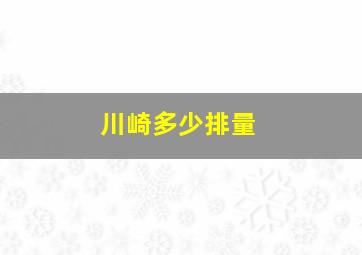 川崎多少排量